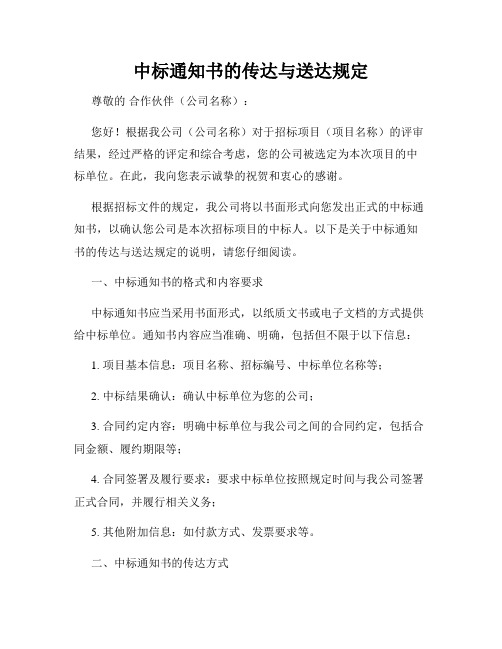 中标通知书的传达与送达规定

尊敬的 合作伙伴（公司名称）：

您好！根据我公司（公司名称）对于招标项目（项目名称）的评审结果，经过严格的评定和综合考虑，您的公司被选定为本次项目的中标单位。在此，我向您表示诚挚的祝贺和衷心的感谢。

根据招标文件的规定，我公司将以书面形式向您发出正式的中标通知书，以确认您公司是本次招标项目的中标人。以下是关于中标通知书的传达与送达规定的说明，请您仔细阅读。

一、中标通知书的格式和内容要求

中标通知书应当采用书面形式，以纸质文书或电子文档的方式提供给中标单位。通知书内容应当准确、明确，包括但不限于以下信息：

1. 项目基本信息：项目名称、招标编号、中标单位名称等；

2. 中标结果确认：确认中标单位为您的公司；

3. 合同约定内容：明确中标单位与我公司之间的合同约定，包括合同金额、履约期限等；

4. 合同签署及履行要求：要求中标单位按照规定时间与我公司签署正式合同，并履行相关义务；

5. 其他附加信息：如付款方式、发票要求等。

二、中标通知书的传达方式